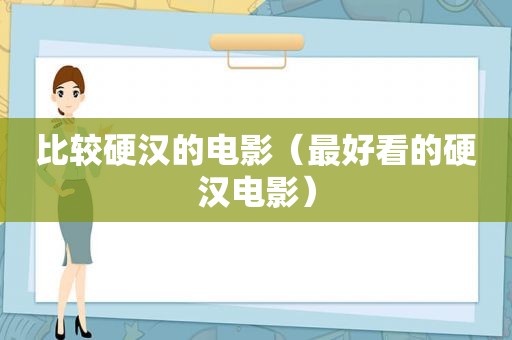 比较硬汉的电影（最好看的硬汉电影）